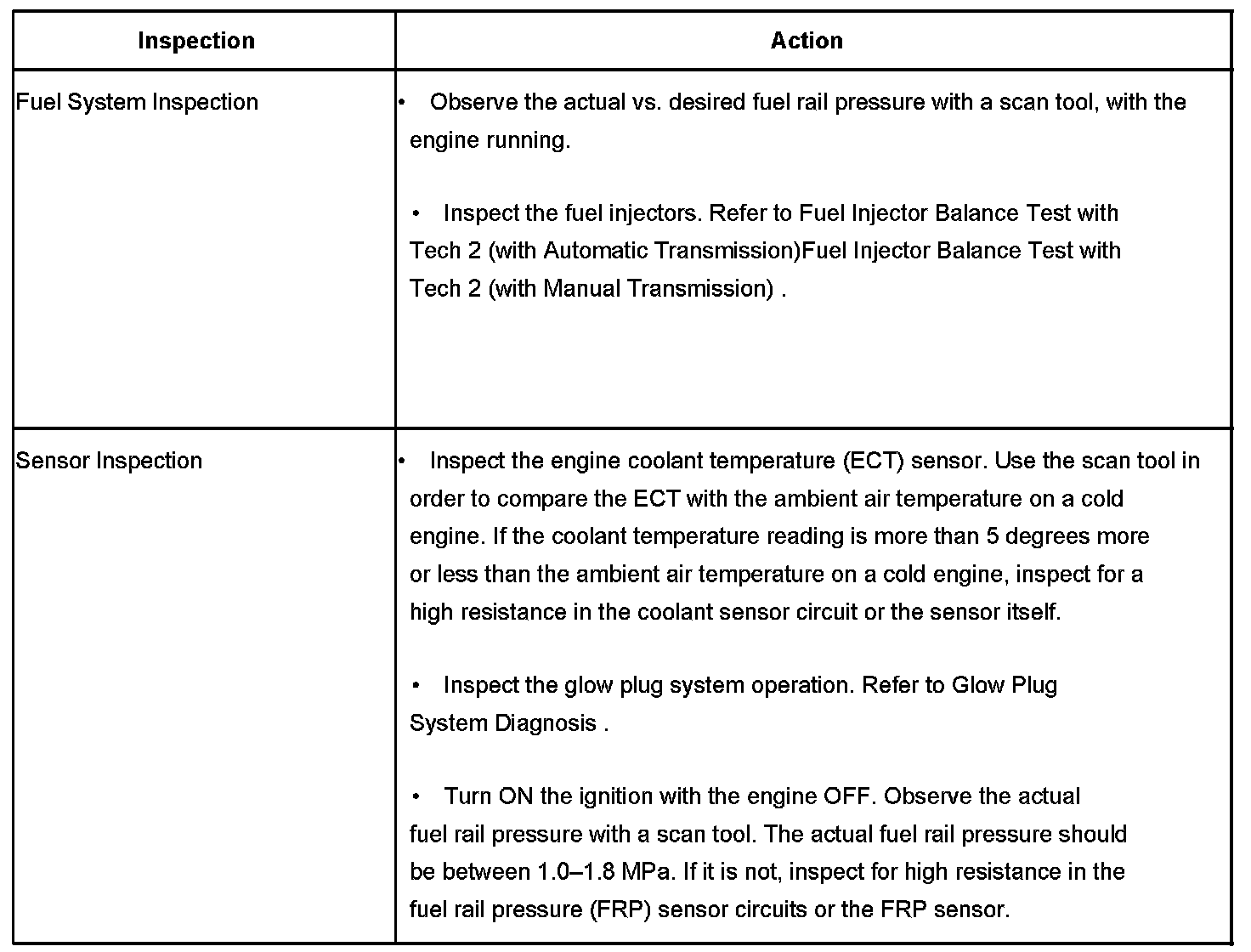 | Inspection | Action |
|---|---|
| Fuel System Inspection | • Observe the actual vs. desired fuel rail pressure with a scan tool, with the engine running.<br><br>• Inspect the fuel injectors. Refer to Fuel Injector Balance Test with Tech 2 (with Automatic Transmission)Fuel Injector Balance Test with Tech 2 (with Manual Transmission) . |
| Sensor Inspection | • Inspect the engine coolant temperature (ECT) sensor. Use the scan tool in order to compare the ECT with the ambient air temperature on a cold engine. If the coolant temperature reading is more than 5 degrees more or less than the ambient air temperature on a cold engine, inspect for a high resistance in the coolant sensor circuit or the sensor itself.<br><br>• Inspect the glow plug system operation. Refer to Glow Plug System Diagnosis .<br><br>• Turn ON the ignition with the engine OFF. Observe the actual fuel rail pressure with a scan tool. The actual fuel rail pressure should be between 1.0–1.8 MPa. If it is not, inspect for high resistance in the fuel rail pressure (FRP) sensor circuits or the FRP sensor. |